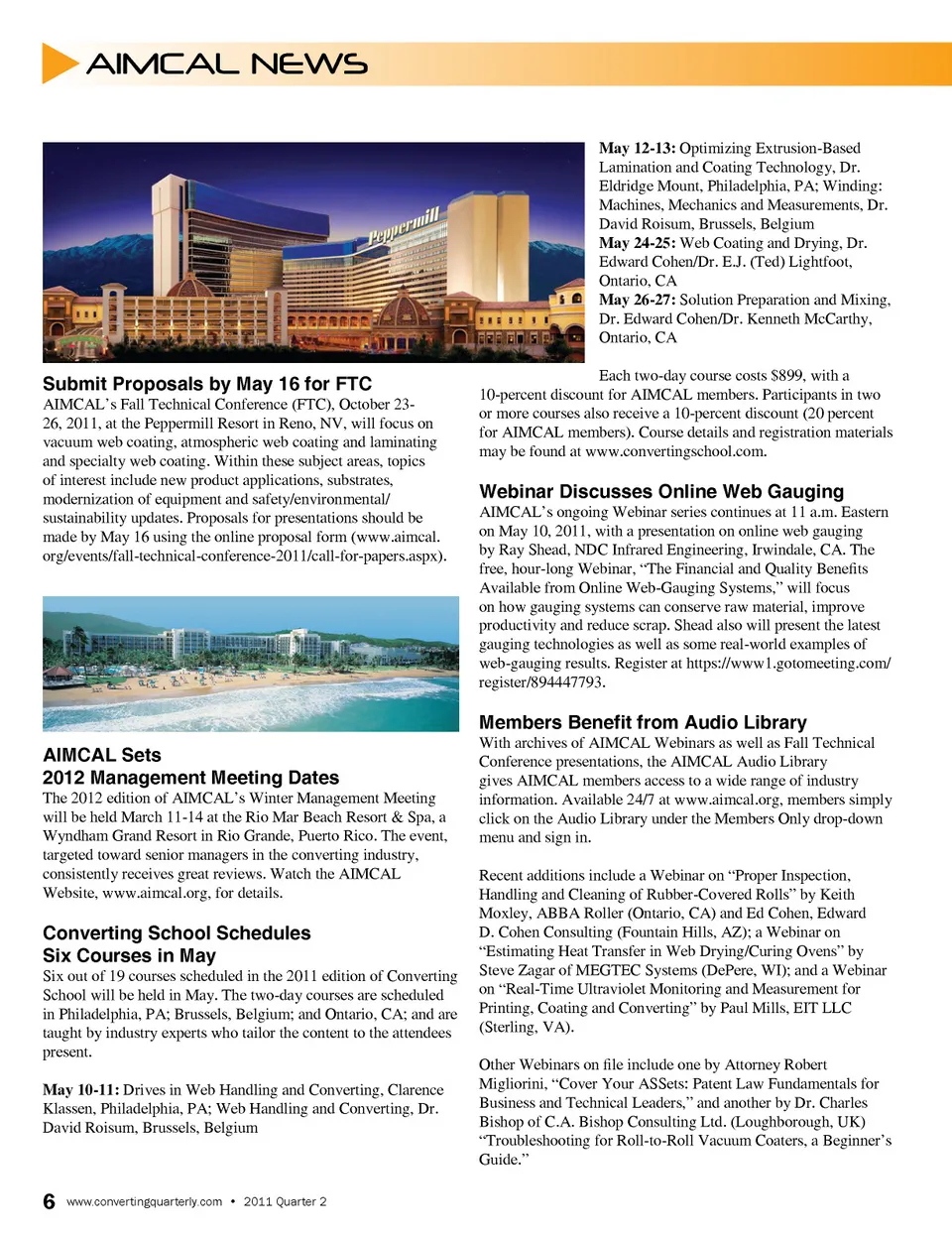 AIMCAL NEWS

Peppermill

Submit Proposals by May 16 for FTC
AIMCAL's Fall Technical Conference (FTC), October 23-26, 2011, at the Peppermill Resort in Reno, NV, will focus on vacuum web coating, atmospheric web coating and laminating and specialty web coating. Within these subject areas, topics of interest include new product applications, substrates, modernization of equipment and safety/environmental/sustainability updates. Proposals for presentations should be made by May 16 using the online proposal form (www.aimcal.org/events/fall-technical-conference-2011/call-for-papers.aspx).

AIMCAL Sets
2012 Management Meeting Dates
The 2012 edition of AIMCAL's Winter Management Meeting will be held March 11-14 at the Rio Mar Beach Resort & Spa, a Wyndham Grand Resort in Rio Grande, Puerto Rico. The event, targeted toward senior managers in the converting industry, consistently receives great reviews. Watch the AIMCAL Website, www.aimcal.org, for details.

Converting School Schedules
Six Courses in May
Six out of 19 courses scheduled in the 2011 edition of Converting School will be held in May. The two-day courses are scheduled in Philadelphia, PA; Brussels, Belgium; and Ontario, CA; and are taught by industry experts who tailor the content to the attendees present.

May 10-11: Drives in Web Handling and Converting, Clarence Klassen, Philadelphia, PA; Web Handling and Converting, Dr. David Roisum, Brussels, Belgium

May 12-13: Optimizing Extrusion-Based Lamination and Coating Technology, Dr. Eldridge Mount, Philadelphia, PA; Winding: Machines, Mechanics and Measurements, Dr. David Roisum, Brussels, Belgium
May 24-25: Web Coating and Drying, Dr. Edward Cohen/Dr. E.J. (Ted) Lightfoot, Ontario, CA
May 26-27: Solution Preparation and Mixing, Dr. Edward Cohen/Dr. Kenneth McCarthy, Ontario, CA

Each two-day course costs $899, with a 10-percent discount for AIMCAL members. Participants in two or more courses also receive a 10-percent discount (20 percent for AIMCAL members). Course details and registration materials may be found at www.convertingschool.com.

Webinar Discusses Online Web Gauging
AIMCAL's ongoing Webinar series continues at 11 a.m. Eastern on May 10, 2011, with a presentation on online web gauging by Ray Shead, NDC Infrared Engineering, Irwindale, CA. The free, hour-long Webinar, "The Financial and Quality Benefits Available from Online Web-Gauging Systems," will focus on how gauging systems can conserve raw material, improve productivity and reduce scrap. Shead also will present the latest gauging technologies as well as some real-world examples of web-gauging results. Register at https://www1.gotomeeting.com/register/894447793.

Members Benefit from Audio Library
With archives of AIMCAL Webinars as well as Fall Technical Conference presentations, the AIMCAL Audio Library gives AIMCAL members access to a wide range of industry information. Available 24/7 at www.aimcal.org, members simply click on the Audio Library under the Members Only drop-down menu and sign in.

Recent additions include a Webinar on "Proper Inspection, Handling and Cleaning of Rubber-Covered Rolls" by Keith Moxley, ABBA Roller (Ontario, CA) and Ed Cohen, Edward D. Cohen Consulting (Fountain Hills, AZ); a Webinar on "Estimating Heat Transfer in Web Drying/Curing Ovens" by Steve Zagar of MEGTEC Systems (DePere, WI); and a Webinar on "Real-Time Ultraviolet Monitoring and Measurement for Printing, Coating and Converting" by Paul Mills, EIT LLC (Sterling, VA).

Other Webinars on file include one by Attorney Robert Migliorini, "Cover Your ASSets: Patent Law Fundamentals for Business and Technical Leaders," and another by Dr. Charles Bishop of C.A. Bishop Consulting Ltd. (Loughborough, UK) "Troubleshooting for Roll-to-Roll Vacuum Coaters, a Beginner's Guide."

6 www.convertingquarterly.com • 2011 Quarter 2